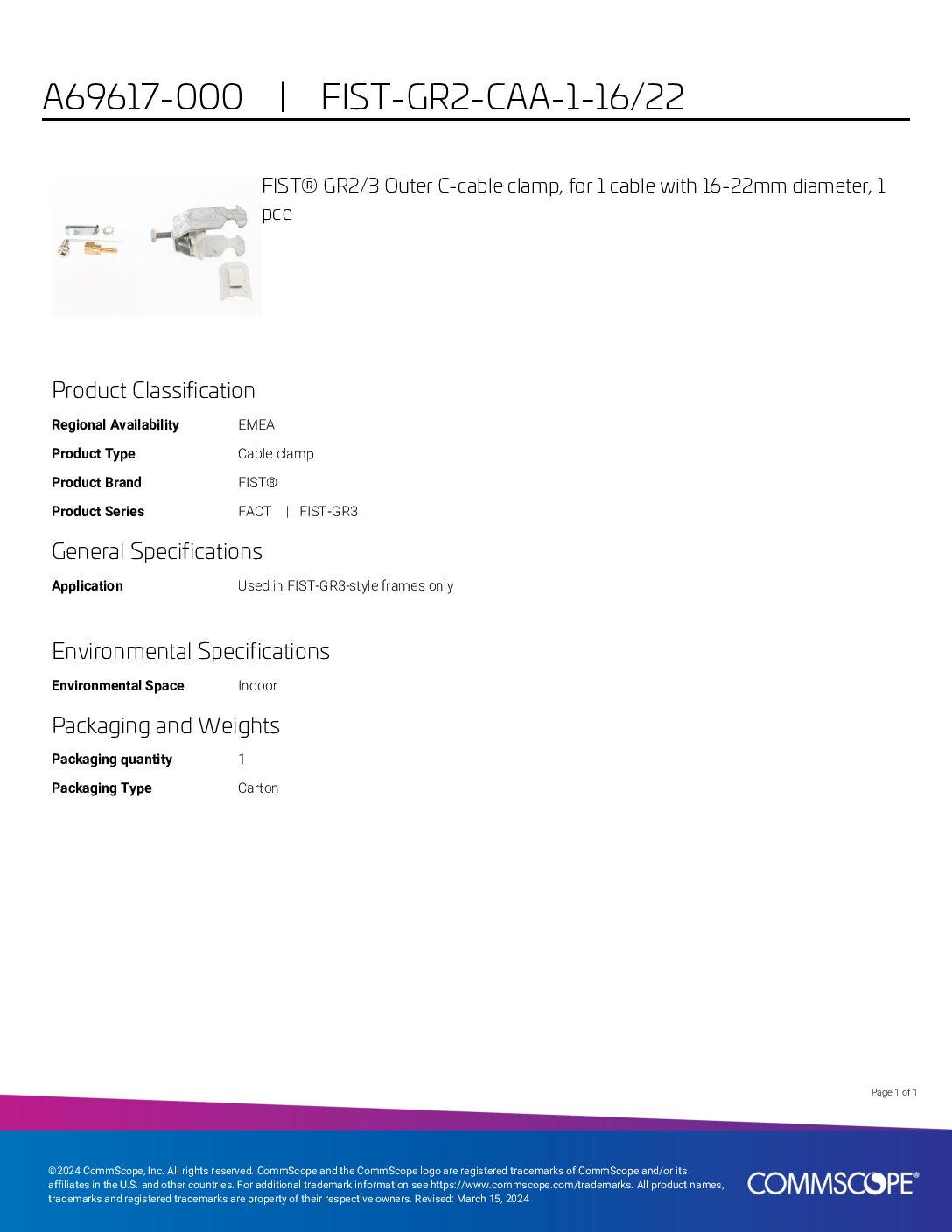 A69617-000 | FIST-GR2-CAA-1-16/22

FIST® GR2/3 Outer C-cable clamp, for 1 cable with 16-22mm diameter, 1 pce

Product Classification

| | |
|---|---|
| Regional Availability | EMEA |
| Product Type | Cable clamp |
| Product Brand | FIST® |
| Product Series | FACT \| FIST-GR3 |

General Specifications

| | |
|---|---|
| Application | Used in FIST-GR3-style frames only |

Environmental Specifications

| | |
|---|---|
| Environmental Space | Indoor |

Packaging and Weights

| | |
|---|---|
| Packaging quantity | 1 |
| Packaging Type | Carton |

Page 1 of 1

©2024 CommScope, Inc. All rights reserved. CommScope and the CommScope logo are registered trademarks of CommScope and/or its affiliates in the U.S. and other countries. For additional trademark information see https://www.commscope.com/trademarks. All product names, trademarks and registered trademarks are property of their respective owners. Revised: March 15, 2024

COMMSCOPE®